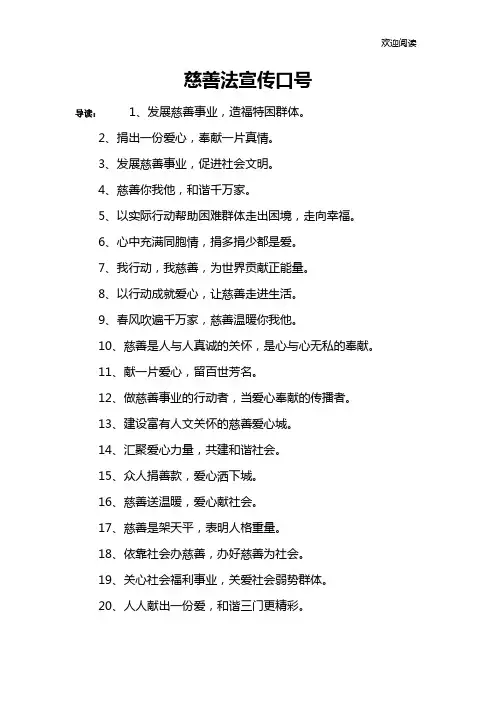 欢迎阅读

慈善法宣传口号

导读： 1、发展慈善事业，造福特困群体。

2、捐出一份爱心，奉献一片真情。

3、发展慈善事业，促进社会文明。

4、慈善你我他，和谐千万家。

5、以实际行动帮助困难群体走出困境，走向幸福。

6、心中充满同胞情，捐多捐少都是爱。

7、我行动，我慈善，为世界贡献正能量。

8、以行动成就爱心，让慈善走进生活。

9、春风吹遍千万家，慈善温暖你我他。

10、慈善是人与人真诚的关怀，是心与心无私的奉献。

11、献一片爱心，留百世芳名。

12、做慈善事业的行动者，当爱心奉献的传播者。

13、建设富有人文关怀的慈善爱心城。

14、汇聚爱心力量，共建和谐社会。

15、众人捐善款，爱心洒下城。

16、慈善送温暖，爱心献社会。

17、慈善是架天平，表明人格重量。

18、依靠社会办慈善，办好慈善为社会。

19、关心社会福利事业，关爱社会弱势群体。

20、人人献出一份爱，和谐三门更精彩。